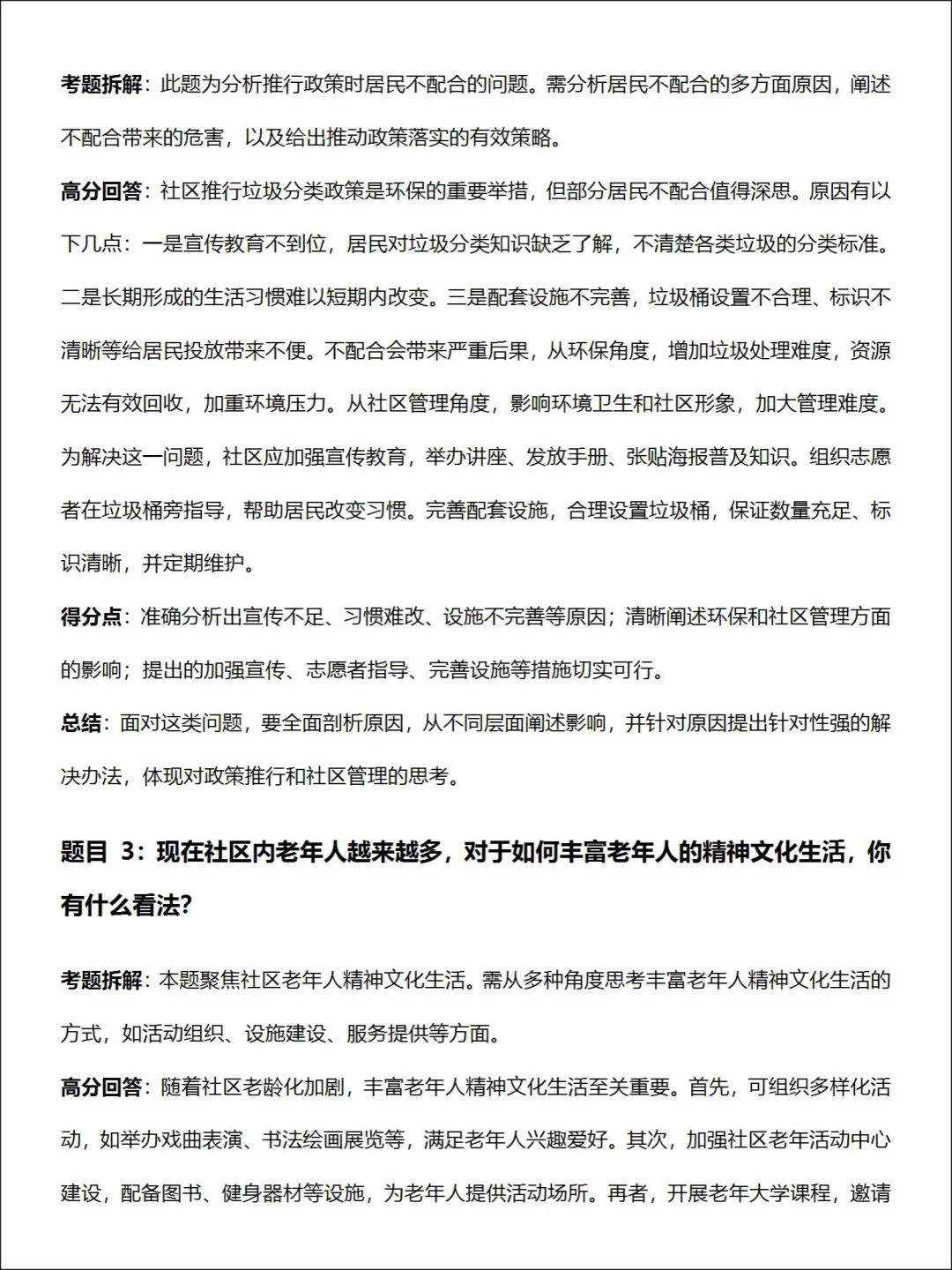 考题拆解：此题为分析推行政策时居民不配合的问题。需分析居民不配合的多方面原因，阐述不配合带来的危害，以及给出推动政策落实的有效策略。

高分回答：社区推行垃圾分类政策是环保的重要举措，但部分居民不配合值得深思。原因有以下几点：一是宣传教育不到位，居民对垃圾分类知识缺乏了解，不清楚各类垃圾的分类标准。二是长期形成的生活习惯难以短期内改变。三是配套设施不完善，垃圾桶设置不合理、标识不清晰等给居民投放带来不便。不配合会带来严重后果，从环保角度，增加垃圾处理难度，资源无法有效回收，加重环境压力。从社区管理角度，影响环境卫生和社区形象，加大管理难度。为解决这一问题，社区应加强宣传教育，举办讲座、发放手册、张贴海报普及知识。组织志愿者在垃圾桶旁指导，帮助居民改变习惯。完善配套设施，合理设置垃圾桶，保证数量充足、标识清晰，并定期维护。

得分点：准确分析出宣传不足、习惯难改、设施不完善等原因；清晰阐述环保和社区管理方面的影响；提出的加强宣传、志愿者指导、完善设施等措施切实可行。

总结：面对这类问题，要全面剖析原因，从不同层面阐述影响，并针对原因提出针对性强的解决办法，体现对政策推行和社区管理的思考。

题目 3：现在社区内老年人越来越多，对于如何丰富老年人的精神文化生活，你有什么看法?

考题拆解：本题聚焦社区老年人精神文化生活。需从多种角度思考丰富老年人精神文化生活的方式，如活动组织、设施建设、服务提供等方面。

高分回答：随着社区老龄化加剧，丰富老年人精神文化生活至关重要。首先，可组织多样化活动，如举办戏曲表演、书法绘画展览等，满足老年人兴趣爱好。其次，加强社区老年活动中心建设，配备图书、健身器材等设施，为老年人提供活动场所。再者，开展老年大学课程，邀请